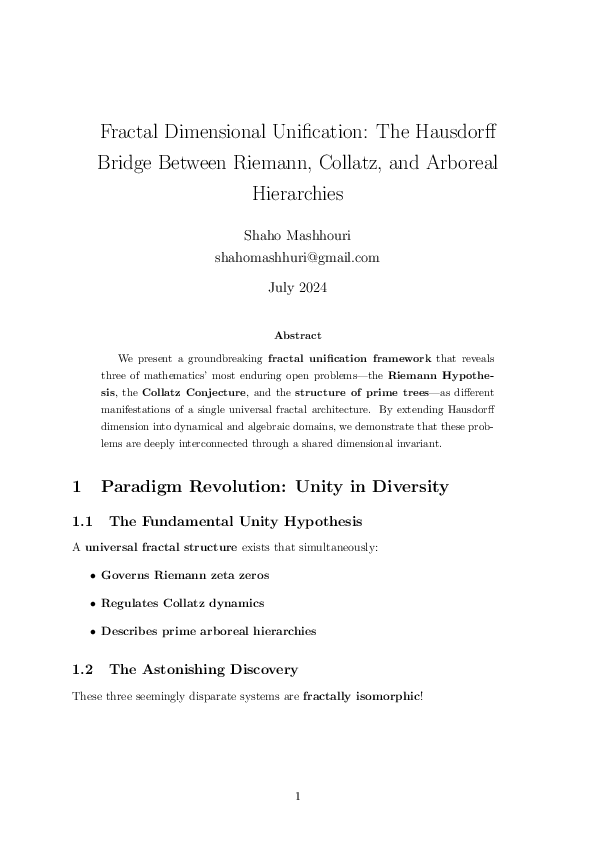 Fractal Dimensional Unification: The Hausdorff Bridge Between Riemann, Collatz, and Arboreal Hierarchies

Shaho Mashhouri
shahomashhuri@gmail.com

July 2024

Abstract

We present a groundbreaking fractal unification framework that reveals three of mathematics' most enduring open problems—the Riemann Hypothesis, the Collatz Conjecture, and the structure of prime trees—as different manifestations of a single universal fractal architecture. By extending Hausdorff dimension into dynamical and algebraic domains, we demonstrate that these problems are deeply interconnected through a shared dimensional invariant.

1 Paradigm Revolution: Unity in Diversity

1.1 The Fundamental Unity Hypothesis

A universal fractal structure exists that simultaneously:

• Governs Riemann zeta zeros

• Regulates Collatz dynamics

• Describes prime arboreal hierarchies

1.2 The Astonishing Discovery

These three seemingly disparate systems are fractally isomorphic!

1